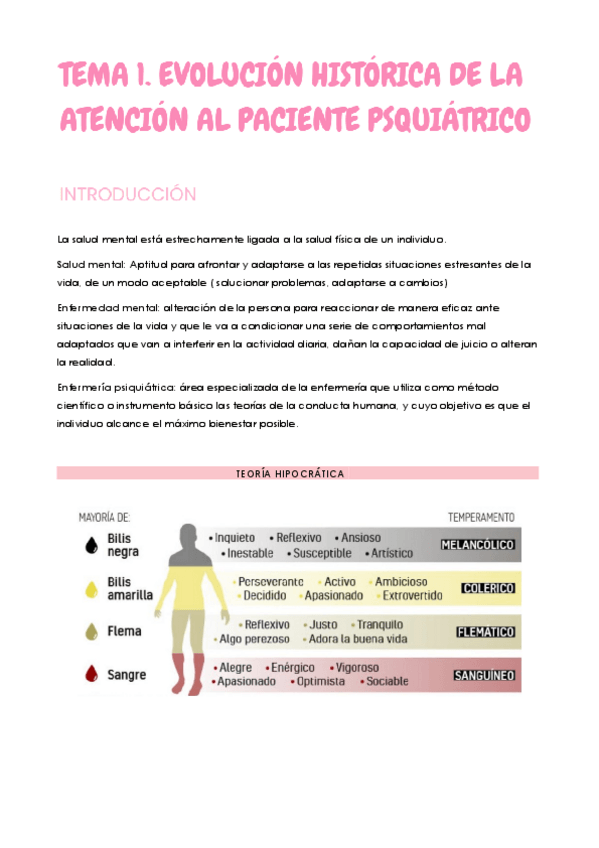 TEMA 1. EVOLUCIÓN HISTÓRICA DE LA ATENCIÓN AL PACIENTE PSQUIÁTRICO

INTRODUCCIÓN

La salud mental está estrechamente ligada a la salud física de un individuo.

Salud mental: Aptitud para afrontar y adaptarse a las repetidas situaciones estresantes de la vida, de un modo aceptable (solucionar problemas, adaptarse a cambios)

Enfermedad mental: alteración de la persona para reaccionar de manera eficaz ante situaciones de la vida y que le va a condicionar una serie de comportamientos mal adaptados que van a interferir en la actividad diaria, dañan la capacidad de juicio o alteran la realidad.

Enfermería psiquiátrica: área especializada de la enfermería que utiliza como método científico o instrumento básico las teorías de la conducta humana, y cuyo objetivo es que el individuo alcance el máximo bienestar posible.

TEORÍA HIPOCRÁTICA

MAYORÍA DE:

TEMPERAMENTO

Bilis negra
• Inquieto • Reflexivo • Ansioso
• Inestable • Susceptible • Artístico
MELANCÓLICO

Bilis amarilla
• Perseverante • Activo • Ambicioso
• Decidido • Apasionado • Extrovertido
COLERICO

Flema
• Reflexivo • Justo • Tranquilo
• Algo perezoso • Adora la buena vida
FLEMATICO

Sangre
• Alegre • Enérgico • Vigoroso
• Apasionado • Optimista • Sociable
SANGUÍNEO